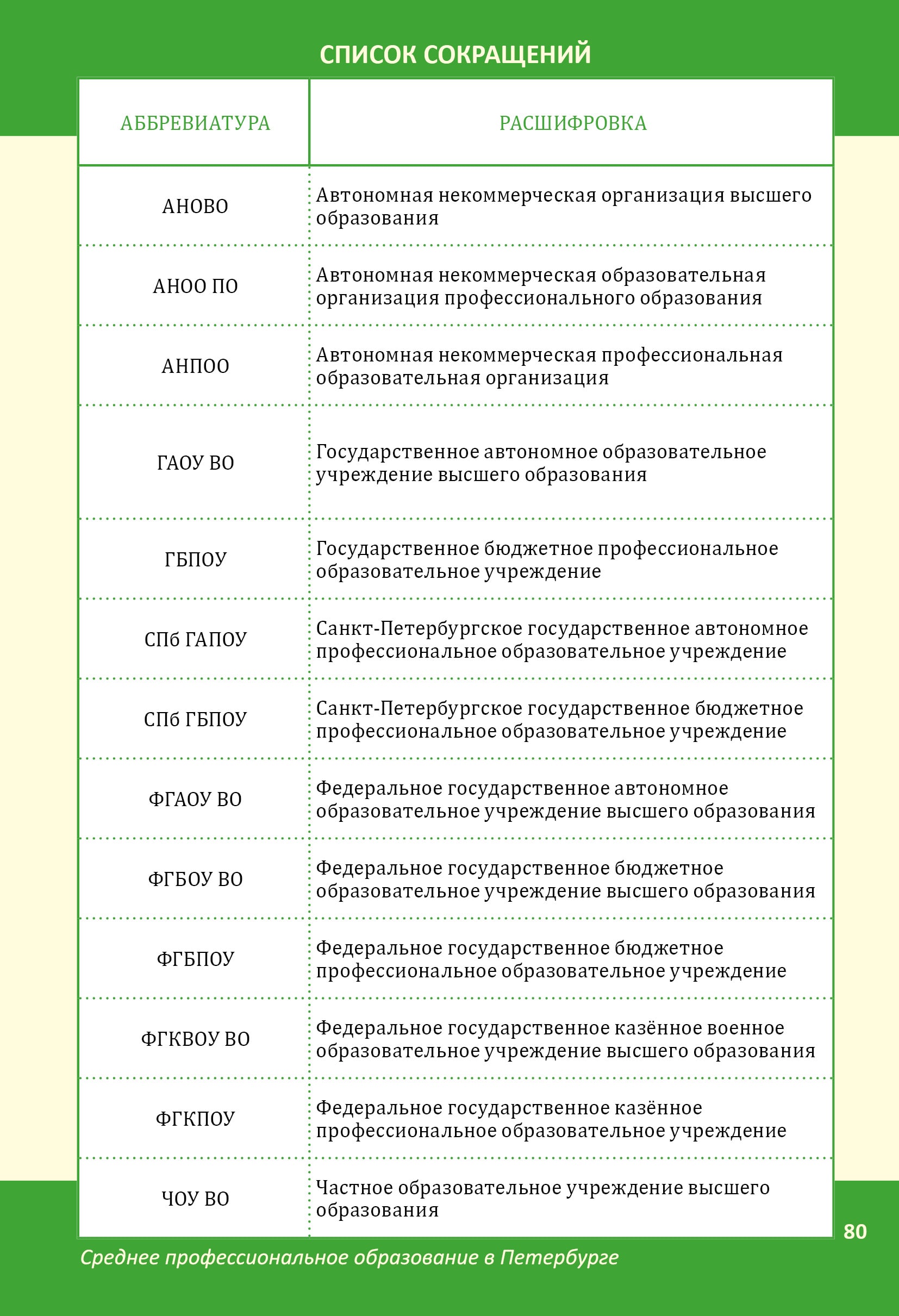 СПИСОК СОКРАЩЕНИЙ

| АББРЕВИАТУРА | РАСШИФРОВКА |
|---|---|
| АНОВО | Автономная некоммерческая организация высшего образования |
| АНОО ПО | Автономная некоммерческая образовательная организация профессионального образования |
| АНПОО | Автономная некоммерческая профессиональная образовательная организация |
| ГАОУ ВО | Государственное автономное образовательное учреждение высшего образования |
| ГБПОУ | Государственное бюджетное профессиональное образовательное учреждение |
| СПб ГАПОУ | Санкт-Петербургское государственное автономное профессиональное образовательное учреждение |
| СПб ГБПОУ | Санкт-Петербургское государственное бюджетное профессиональное образовательное учреждение |
| ФГАОУ ВО | Федеральное государственное автономное образовательное учреждение высшего образования |
| ФГБОУ ВО | Федеральное государственное бюджетное образовательное учреждение высшего образования |
| ФГБПОУ | Федеральное государственное бюджетное профессиональное образовательное учреждение |
| ФГКВОУ ВО | Федеральное государственное казённое военное образовательное учреждение высшего образования |
| ФГКПОУ | Федеральное государственное казённое профессиональное образовательное учреждение |
| ЧОУ ВО | Частное образовательное учреждение высшего образования |

80

Среднее профессиональное образование в Петербурге